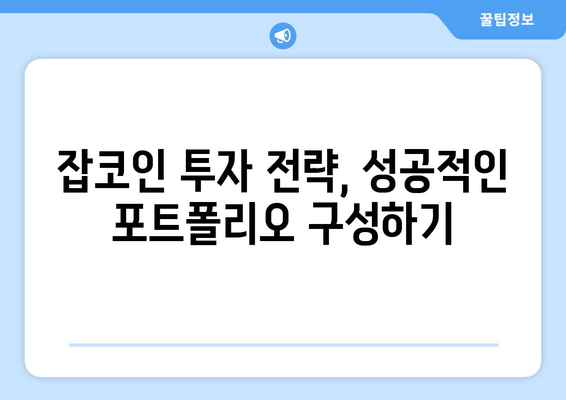 꿀팁정보

잡코인 투자 전략, 성공적인 포트폴리오 구성하기